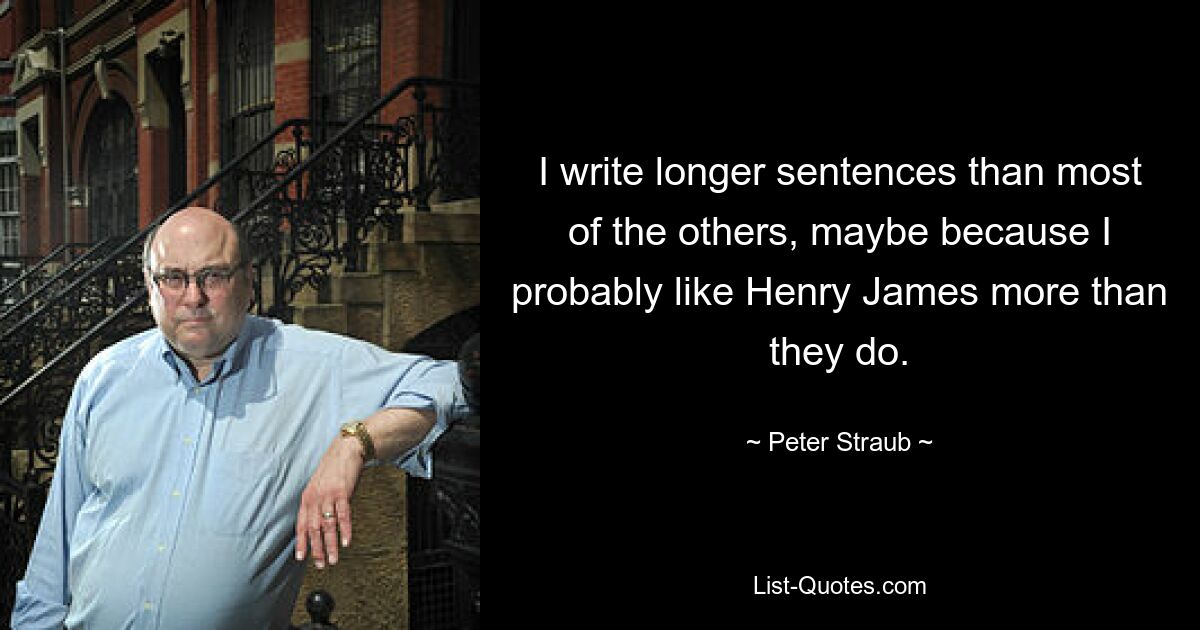 I write longer sentences than most of the others, maybe because I probably like Henry James more than they do.

~ Peter Straub ~

List-Quotes.com